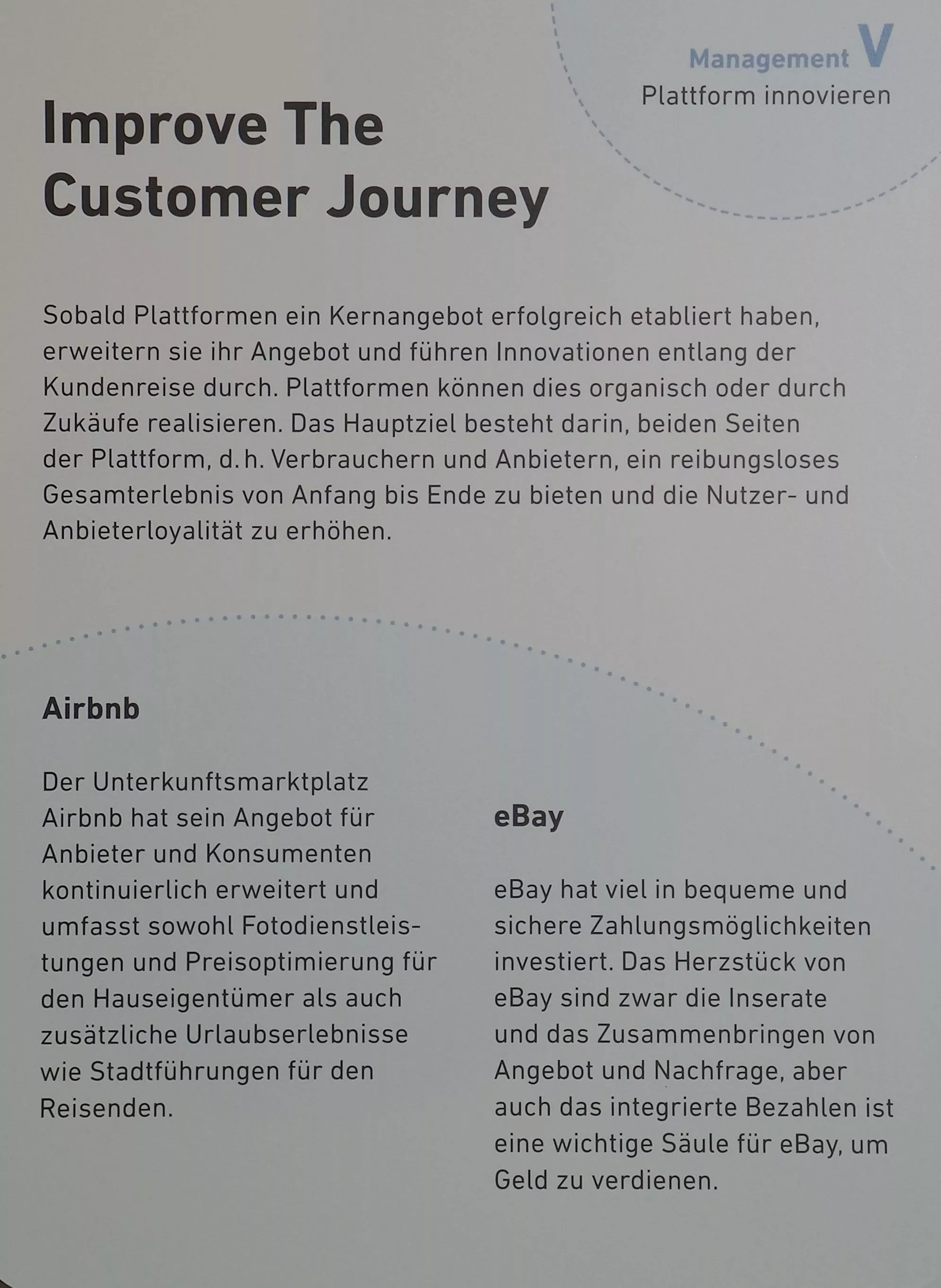 Management V
Plattform innovieren

Improve The Customer Journey

Sobald Plattformen ein Kernangebot erfolgreich etabliert haben, erweitern sie ihr Angebot und führen Innovationen entlang der Kundenreise durch. Plattformen können dies organisch oder durch Zukäufe realisieren. Das Hauptziel besteht darin, beiden Seiten der Plattform, d. h. Verbrauchern und Anbietern, ein reibungsloses Gesamterlebnis von Anfang bis Ende zu bieten und die Nutzer- und Anbieterloyalität zu erhöhen.

Airbnb

Der Unterkunftsmarktplatz Airbnb hat sein Angebot für Anbieter und Konsumenten kontinuierlich erweitert und umfasst sowohl Fotodienstleistungen und Preisoptimierung für den Hauseigentümer als auch zusätzliche Urlaubserlebnisse wie Stadtführungen für den Reisenden.

eBay

eBay hat viel in bequeme und sichere Zahlungsmöglichkeiten investiert. Das Herzstück von eBay sind zwar die Inserate und das Zusammenbringen von Angebot und Nachfrage, aber auch das integrierte Bezahlen ist eine wichtige Säule für eBay, um Geld zu verdienen.